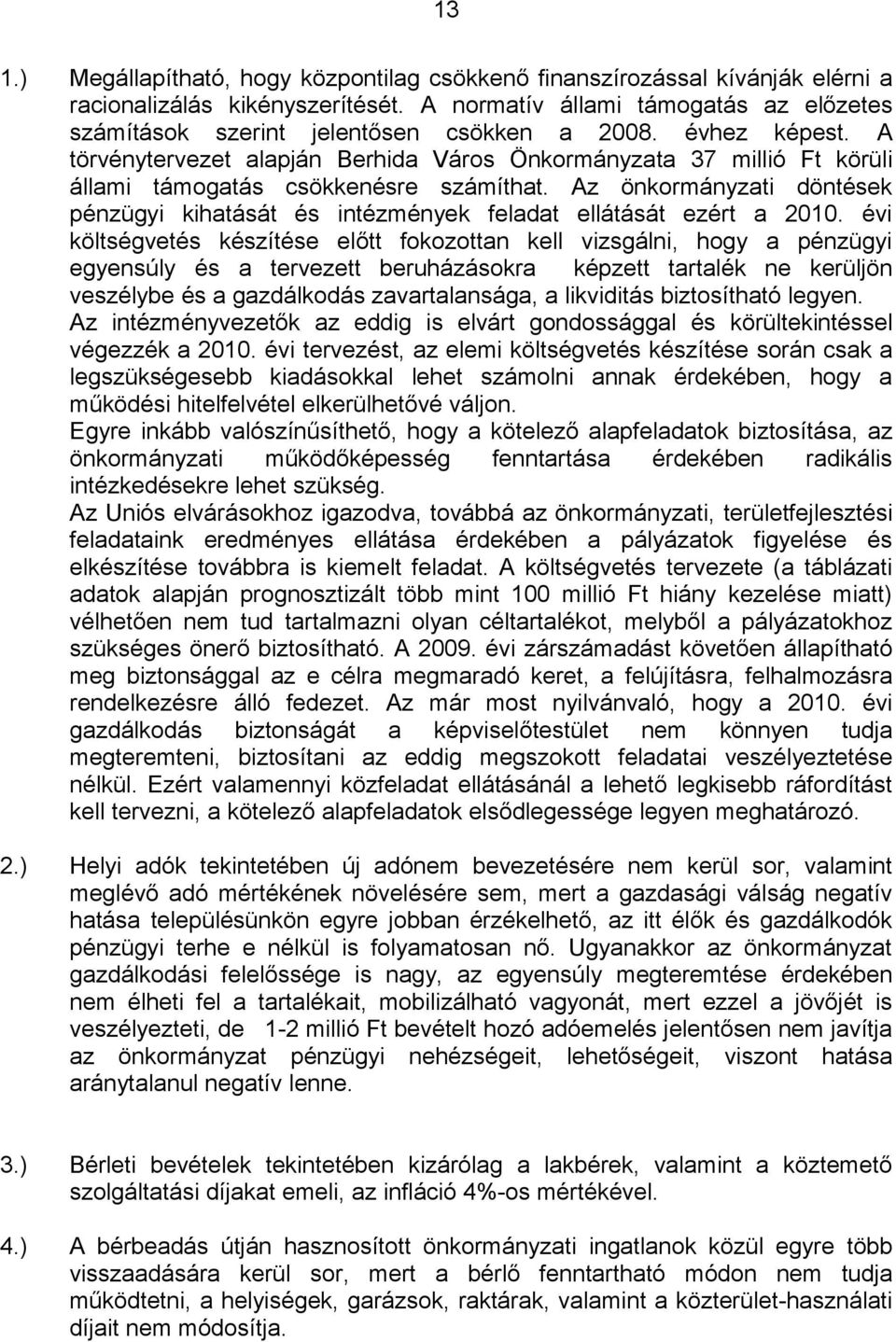 13

1.) Megállapítható, hogy központilag csökkenő finanszírozással kívánják elérni a racionalizálás kikényszerítését. A normatív állami támogatás az előzetes számítások szerint jelentősen csökken a 2008. évhez képest. A törvénytervezet alapján Berhida Város Önkormányzata 37 millió Ft körüli állami támogatás csökkenésre számíthat. Az önkormányzati döntések pénzügyi kihatását és intézmények feladat ellátását ezért a 2010. évi költségvetés készítése előtt fokozottan kell vizsgálni, hogy a pénzügyi egyensúly és a tervezett beruházásokra képzett tartalék ne kerüljön veszélybe és a gazdálkodás zavartalansága, a likviditás biztosítható legyen.
Az intézményvezetők az eddig is elvárt gondossággal és körültekintéssel végezzék a 2010. évi tervezést, az elemi költségvetés készítése során csak a legszükségesebb kiadásokkal lehet számolni annak érdekében, hogy a működési hitelfelvétel elkerülhetővé váljon.
Egyre inkább valószínűsíthető, hogy a kötelező alapfeladatok biztosítása, az önkormányzati működőképesség fenntartása érdekében radikális intézkedésekre lehet szükség.
Az Uniós elvárásokhoz igazodva, továbbá az önkormányzati, területfejlesztési feladataink eredményes ellátása érdekében a pályázatok figyelése és elkészítése továbbra is kiemelt feladat. A költségvetés tervezete (a táblázati adatok alapján prognosztizált több mint 100 millió Ft hiány kezelése miatt) vélhetően nem tud tartalmazni olyan céltartalékot, melyből a pályázatokhoz szükséges önerő biztosítható. A 2009. évi zárszámadást követően állapítható meg biztonsággal az e célra megmaradó keret, a felújításra, felhalmozásra rendelkezésre álló fedezet. Az már most nyilvánvaló, hogy a 2010. évi gazdálkodás biztonságát a képviselőtestület nem könnyen tudja megteremteni, biztosítani az eddig megszokott feladatai veszélyeztetése nélkül. Ezért valamennyi közfeladat ellátásánál a lehető legkisebb ráfordítást kell tervezni, a kötelező alapfeladatok elsődlegessége legyen meghatározó.

2.) Helyi adók tekintetében új adónem bevezetésére nem kerül sor, valamint meglévő adó mértékének növelésére sem, mert a gazdasági válság negatív hatása településünkön egyre jobban érzékelhető, az itt élők és gazdálkodók pénzügyi terhe e nélkül is folyamatosan nő. Ugyanakkor az önkormányzat gazdálkodási felelőssége is nagy, az egyensúly megteremtése érdekében nem élheti fel a tartalékait, mobilizálható vagyonát, mert ezzel a jövőjét is veszélyezteti, de 1-2 millió Ft bevételt hozó adóemelés jelentősen nem javítja az önkormányzat pénzügyi nehézségeit, lehetőségeit, viszont hatása aránytalanul negatív lenne.

3.) Bérleti bevételek tekintetében kizárólag a lakbérek, valamint a köztemető szolgáltatási díjakat emeli, az infláció 4%-os mértékével.

4.) A bérbeadás útján hasznosított önkormányzati ingatlanok közül egyre több visszaadására kerül sor, mert a bérlő fenntartható módon nem tudja működtetni, a helyiségek, garázsok, raktárak, valamint a közterület-használati díjait nem módosítja.